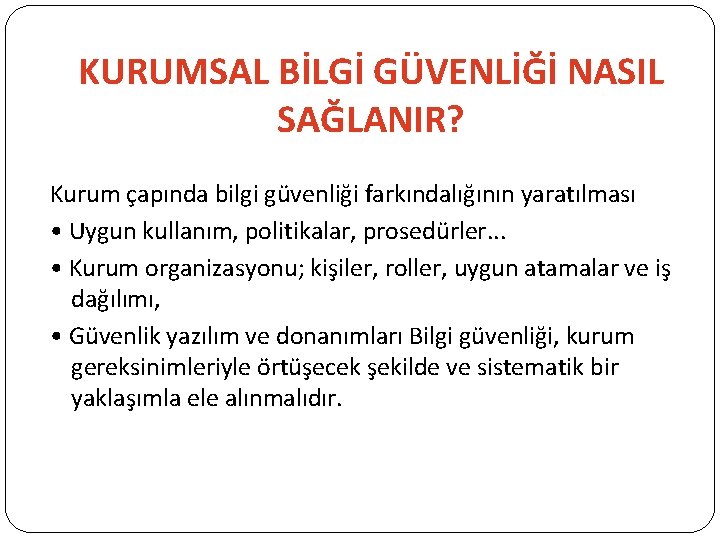 KURUMSAL BİLGİ GÜVENLİĞİ NASIL SAĞLANIR?

Kurum çapında bilgi güvenliği farkındalığının yaratılması

• Uygun kullanım, politikalar, prosedürler...

• Kurum organizasyonu; kişiler, roller, uygun atamalar ve iş dağılımı,

• Güvenlik yazılım ve donanımları Bilgi güvenliği, kurum gereksinimleriyle örtüşecek şekilde ve sistematik bir yaklaşımla ele alınmalıdır.